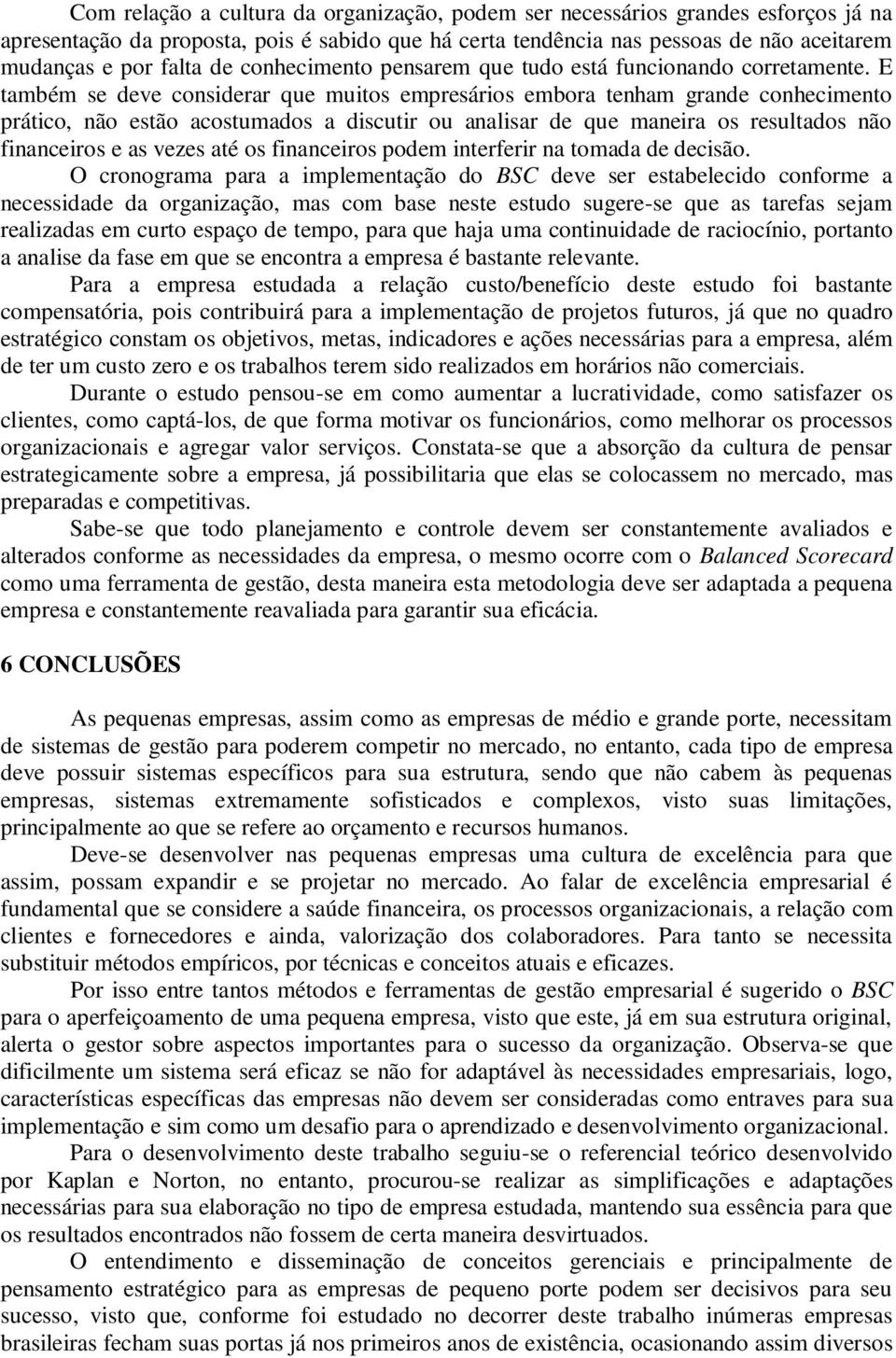 Com relação a cultura da organização, podem ser necessários grandes esforços já na apresentação da proposta, pois é sabido que há certa tendência nas pessoas de não aceitarem mudanças e por falta de conhecimento pensarem que tudo está funcionando corretamente. E também se deve considerar que muitos empresários embora tenham grande conhecimento prático, não estão acostumados a discutir ou analisar de que maneira os resultados não financeiros e as vezes até os financeiros podem interferir na tomada de decisão.

O cronograma para a implementação do BSC deve ser estabelecido conforme a necessidade da organização, mas com base neste estudo sugere-se que as tarefas sejam realizadas em curto espaço de tempo, para que haja uma continuidade de raciocínio, portanto a analise da fase em que se encontra a empresa é bastante relevante.

Para a empresa estudada a relação custo/benefício deste estudo foi bastante compensatória, pois contribuirá para a implementação de projetos futuros, já que no quadro estratégico constam os objetivos, metas, indicadores e ações necessárias para a empresa, além de ter um custo zero e os trabalhos terem sido realizados em horários não comerciais.

Durante o estudo pensou-se em como aumentar a lucratividade, como satisfazer os clientes, como captá-los, de que forma motivar os funcionários, como melhorar os processos organizacionais e agregar valor serviços. Constata-se que a absorção da cultura de pensar estrategicamente sobre a empresa, já possibilitaria que elas se colocassem no mercado, mas preparadas e competitivas.

Sabe-se que todo planejamento e controle devem ser constantemente avaliados e alterados conforme as necessidades da empresa, o mesmo ocorre com o Balanced Scorecard como uma ferramenta de gestão, desta maneira esta metodologia deve ser adaptada a pequena empresa e constantemente reavaliada para garantir sua eficácia.

6 CONCLUSÕES

As pequenas empresas, assim como as empresas de médio e grande porte, necessitam de sistemas de gestão para poderem competir no mercado, no entanto, cada tipo de empresa deve possuir sistemas específicos para sua estrutura, sendo que não cabem às pequenas empresas, sistemas extremamente sofisticados e complexos, visto suas limitações, principalmente ao que se refere ao orçamento e recursos humanos.

Deve-se desenvolver nas pequenas empresas uma cultura de excelência para que assim, possam expandir e se projetar no mercado. Ao falar de excelência empresarial é fundamental que se considere a saúde financeira, os processos organizacionais, a relação com clientes e fornecedores e ainda, valorização dos colaboradores. Para tanto se necessita substituir métodos empíricos, por técnicas e conceitos atuais e eficazes.

Por isso entre tantos métodos e ferramentas de gestão empresarial é sugerido o BSC para o aperfeiçoamento de uma pequena empresa, visto que este, já em sua estrutura original, alerta o gestor sobre aspectos importantes para o sucesso da organização. Observa-se que dificilmente um sistema será eficaz se não for adaptável às necessidades empresariais, logo, características específicas das empresas não devem ser consideradas como entraves para sua implementação e sim como um desafio para o aprendizado e desenvolvimento organizacional.

Para o desenvolvimento deste trabalho seguiu-se o referencial teórico desenvolvido por Kaplan e Norton, no entanto, procurou-se realizar as simplificações e adaptações necessárias para sua elaboração no tipo de empresa estudada, mantendo sua essência para que os resultados encontrados não fossem de certa maneira desvirtuados.

O entendimento e disseminação de conceitos gerenciais e principalmente de pensamento estratégico para as empresas de pequeno porte podem ser decisivos para seu sucesso, visto que, conforme foi estudado no decorrer deste trabalho inúmeras empresas brasileiras fecham suas portas já nos primeiros anos de existência, ocasionando assim diversos